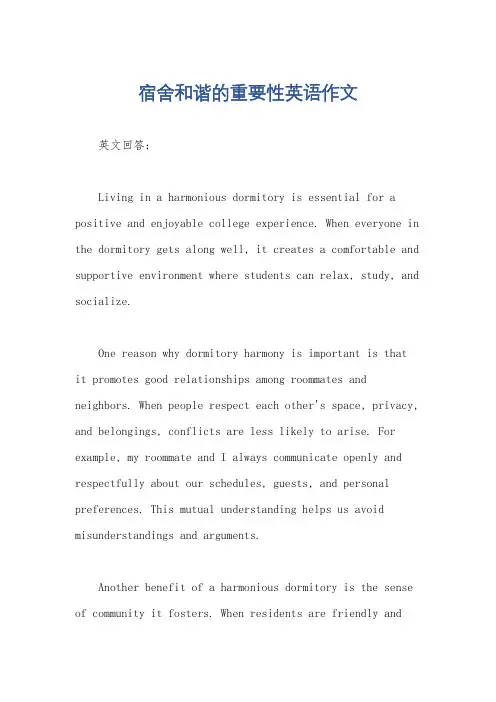 宿舍和谐的重要性英语作文

英文回答：

Living in a harmonious dormitory is essential for a positive and enjoyable college experience. When everyone in the dormitory gets along well, it creates a comfortable and supportive environment where students can relax, study, and socialize.

One reason why dormitory harmony is important is that it promotes good relationships among roommates and neighbors. When people respect each other's space, privacy, and belongings, conflicts are less likely to arise. For example, my roommate and I always communicate openly and respectfully about our schedules, guests, and personal preferences. This mutual understanding helps us avoid misunderstandings and arguments.

Another benefit of a harmonious dormitory is the sense of community it fosters. When residents are friendly and